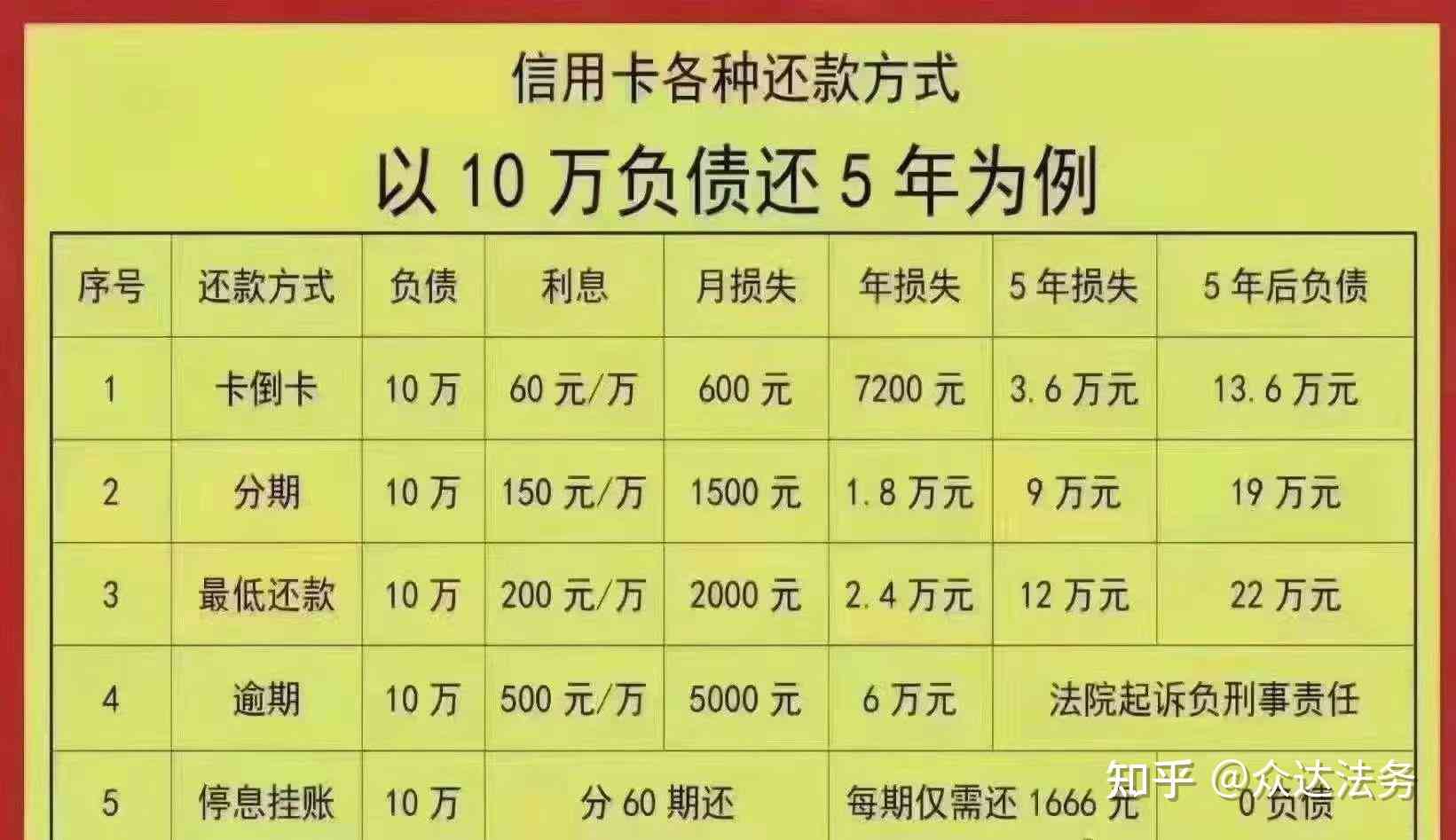 信用卡各种还款方式

以 10 万负债还 5 年为例

| 序号 | 还款方式 | 负债 | 利息 | 月损失 | 年损失 | 5 年损失 | 5 年后负债 |
|---|---|---|---|---|---|---|---|
| 1 | 卡倒卡 | 10 万 | 60 元/万 | 600 元 | 7200 元 | 3.6 万元 | 13.6 万元 |
| 2 | 分期 | 10 万 | 150 元/万 | 1500 元 | 1.8 万元 | 9 万元 | 19 万元 |
| 3 | 最低还款 | 10 万 | 200 元/万 | 2000 元 | 2.4 万元 | 12 万元 | 22 万元 |
| 4 | 逾期 | 10 万 | 500 元/万 | 5000 元 | 6 万元 | 法院起诉负刑事责任 | |
| 5 | 停息挂账 | 10 万 | 分 60 期还 | | 每期仅需还 1666 元 | | 0 负债 |

知乎 @众达法务